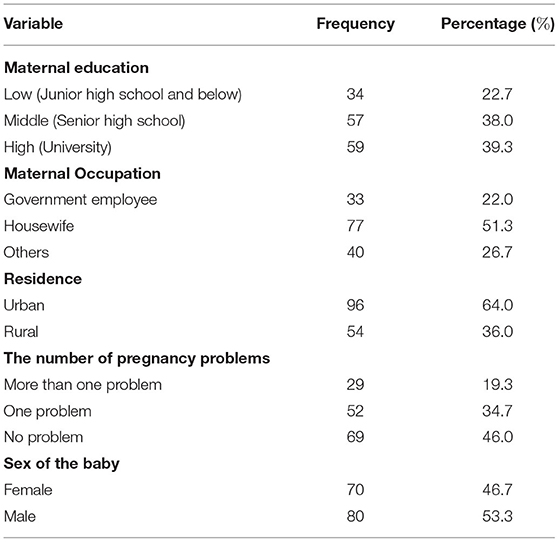 | Variable | Frequency | Percentage (%) |
|---|---|---|
| **Maternal education** | | |
| Low (Junior high school and below) | 34 | 22.7 |
| Middle (Senior high school) | 57 | 38.0 |
| High (University) | 59 | 39.3 |
| **Maternal Occupation** | | |
| Government employee | 33 | 22.0 |
| Housewife | 77 | 51.3 |
| Others | 40 | 26.7 |
| **Residence** | | |
| Urban | 96 | 64.0 |
| Rural | 54 | 36.0 |
| **The number of pregnancy problems** | | |
| More than one problem | 29 | 19.3 |
| One problem | 52 | 34.7 |
| No problem | 69 | 46.0 |
| **Sex of the baby** | | |
| Female | 70 | 46.7 |
| Male | 80 | 53.3 |